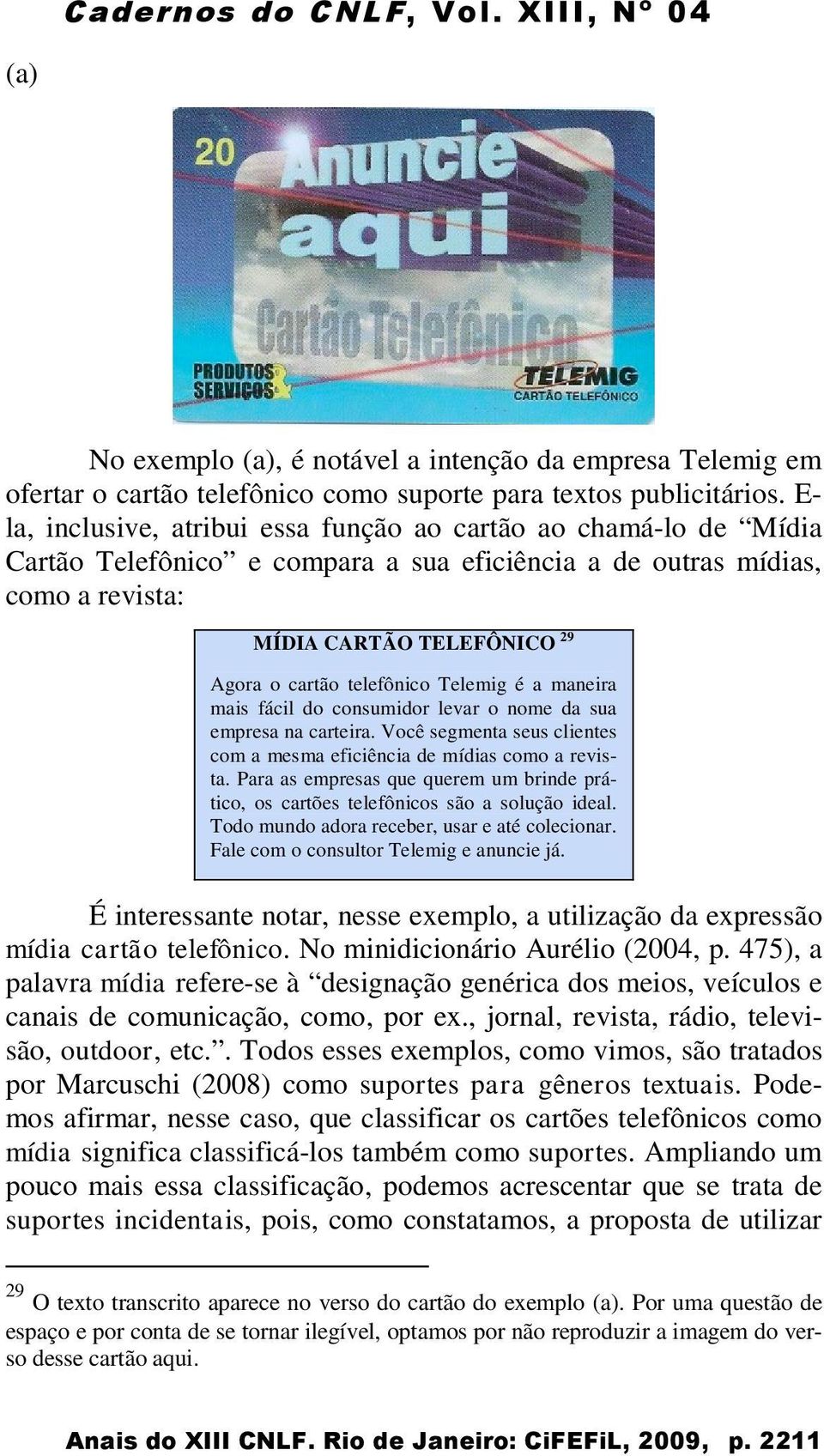 Cadernos do CNLF, Vol. XIII, Nº 04

(a)

20
Anuncie aqui
Cartão Telefônico
PRODUTOS & SERVIÇOS
TELEMIG
CARTÃO TELEFÔNICO

No exemplo (a), é notável a intenção da empresa Telemig em ofertar o cartão telefônico como suporte para textos publicitários. Ela, inclusive, atribui essa função ao cartão ao chamá-lo de “Mídia Cartão Telefônico” e compara a sua eficiência a de outras mídias, como a revista:

MÍDIA CARTÃO TELEFÔNICO $^{29}$

Agora o cartão telefônico Telemig é a maneira mais fácil do consumidor levar o nome da sua empresa na carteira. Você segmenta seus clientes com a mesma eficiência de mídias como a revista. Para as empresas que querem um brinde prático, os cartões telefônicos são a solução ideal. Todo mundo adora receber, usar e até colecionar. Fale com o consultor Telemig e anuncie já.

É interessante notar, nesse exemplo, a utilização da expressão mídia cartão telefônico. No minidicionário Aurélio (2004, p. 475), a palavra mídia refere-se à “designação genérica dos meios, veículos e canais de comunicação, como, por ex., jornal, revista, rádio, televisão, outdoor, etc.”. Todos esses exemplos, como vimos, são tratados por Marcuschi (2008) como suportes para gêneros textuais. Podemos afirmar, nesse caso, que classificar os cartões telefônicos como mídia significa classificá-los também como suportes. Ampliando um pouco mais essa classificação, podemos acrescentar que se trata de suportes incidentais, pois, como constatamos, a proposta de utilizar

$^{29}$ O texto transcrito aparece no verso do cartão do exemplo (a). Por uma questão de espaço e por conta de se tornar ilegível, optamos por não reproduzir a imagem do verso desse cartão aqui.

Anais do XIII CNLF. Rio de Janeiro: CiFEFiL, 2009, p. 2211